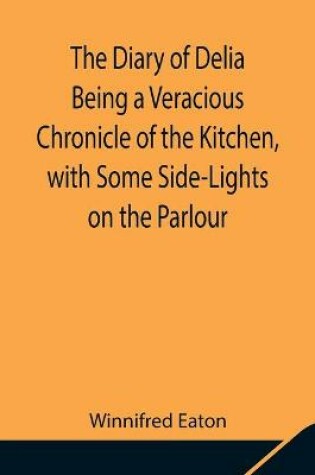 The Diary of Delia Being a Veracious Chronicle of the Kitchen, with Some Side-Lights on the Parlour

Winnifred Eaton